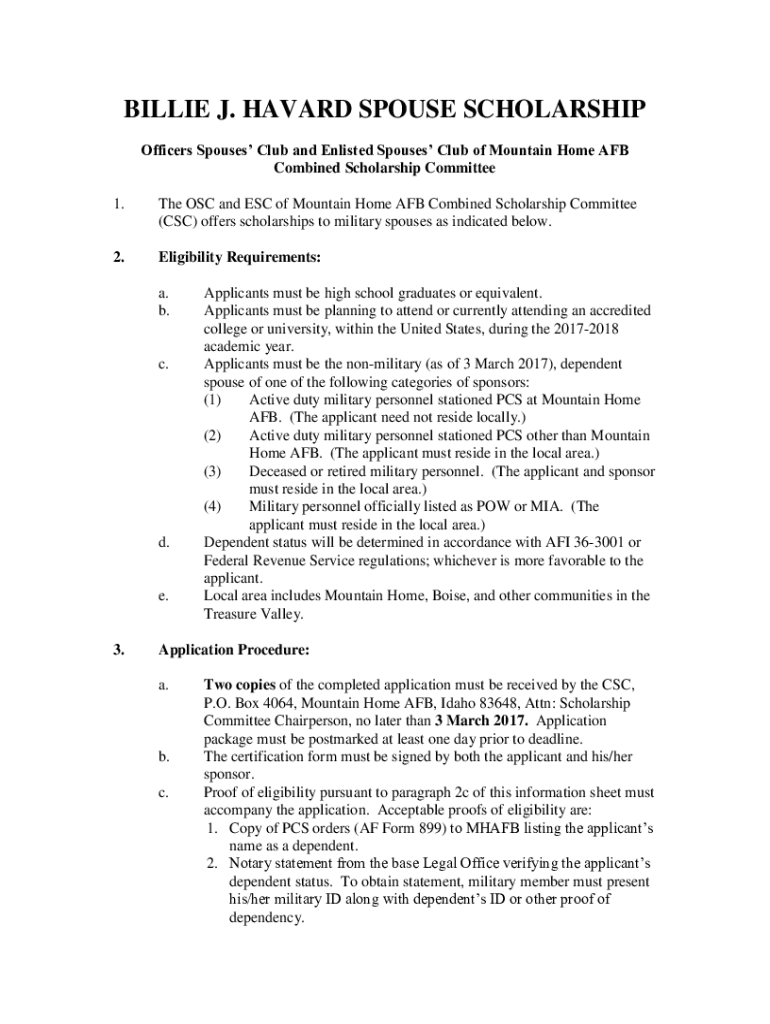 BILLIE J. HAVARD SPOUSE SCHOLARSHIP

Officers Spouses' Club and Enlisted Spouses' Club of Mountain Home AFB Combined Scholarship Committee

1. The OSC and ESC of Mountain Home AFB Combined Scholarship Committee (CSC) offers scholarships to military spouses as indicated below.

2. Eligibility Requirements:

a. Applicants must be high school graduates or equivalent.
b. Applicants must be planning to attend or currently attending an accredited college or university, within the United States, during the 2017-2018 academic year.
c. Applicants must be the non-military (as of 3 March 2017), dependent spouse of one of the following categories of sponsors:
(1) Active duty military personnel stationed PCS at Mountain Home AFB. (The applicant need not reside locally.)
(2) Active duty military personnel stationed PCS other than Mountain Home AFB. (The applicant must reside in the local area.)
(3) Deceased or retired military personnel. (The applicant and sponsor must reside in the local area.)
(4) Military personnel officially listed as POW or MIA. (The applicant must reside in the local area.)
d. Dependent status will be determined in accordance with AFI 36-3001 or Federal Revenue Service regulations; whichever is more favorable to the applicant.
e. Local area includes Mountain Home, Boise, and other communities in the Treasure Valley.

3. Application Procedure:

a. Two copies of the completed application must be received by the CSC, P.O. Box 4064, Mountain Home AFB, Idaho 83648, Attn: Scholarship Committee Chairperson, no later than 3 March 2017. Application package must be postmarked at least one day prior to deadline.
b. The certification form must be signed by both the applicant and his/her sponsor.
c. Proof of eligibility pursuant to paragraph 2c of this information sheet must accompany the application. Acceptable proofs of eligibility are:
1. Copy of PCS orders (AF Form 899) to MHAFB listing the applicant's name as a dependent.
2. Notary statement from the base Legal Office verifying the applicant's dependent status. To obtain statement, military member must present his/her military ID along with dependent's ID or other proof of dependency.